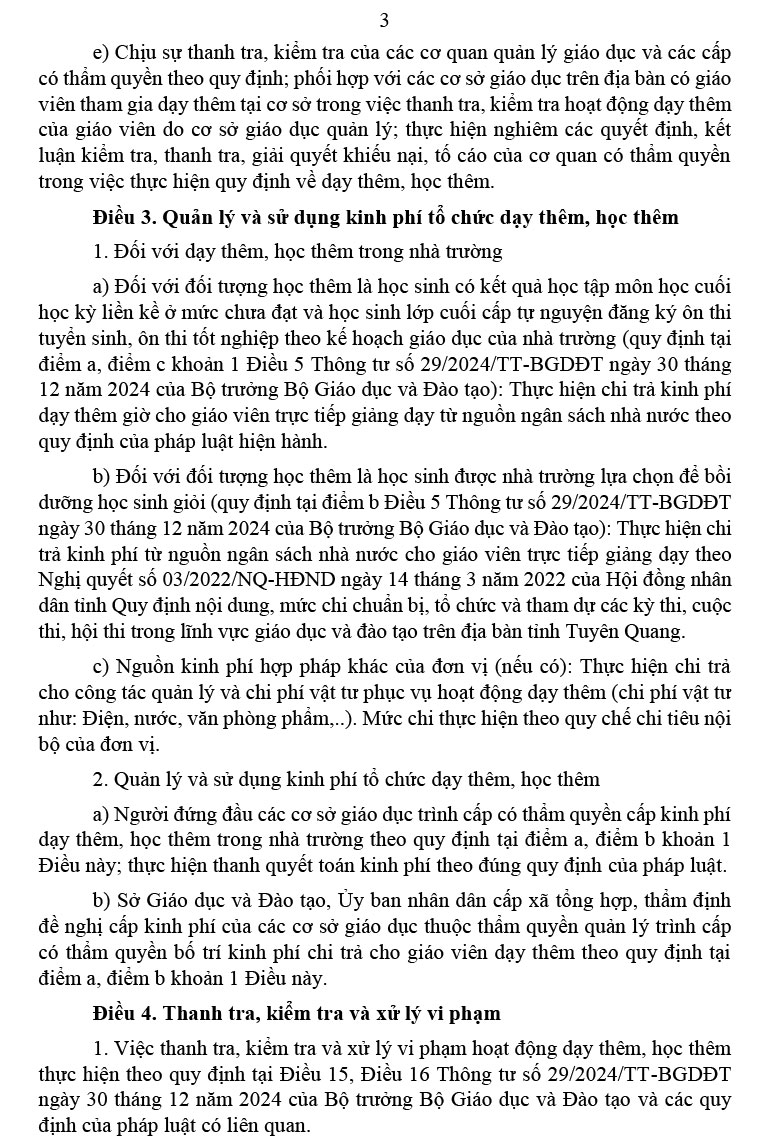 3

e) Chịu sự thanh tra, kiểm tra của các cơ quan quản lý giáo dục và các cấp có thẩm quyền theo quy định; phối hợp với các cơ sở giáo dục trên địa bàn có giáo viên tham gia dạy thêm tại cơ sở trong việc thanh tra, kiểm tra hoạt động dạy thêm của giáo viên do cơ sở giáo dục quản lý; thực hiện nghiêm các quyết định, kết luận kiểm tra, thanh tra, giải quyết khiếu nại, tố cáo của cơ quan có thẩm quyền trong việc thực hiện quy định về dạy thêm, học thêm.

Điều 3. Quản lý và sử dụng kinh phí tổ chức dạy thêm, học thêm

1. Đối với dạy thêm, học thêm trong nhà trường

a) Đối với đối tượng học thêm là học sinh có kết quả học tập môn học cuối học kỳ liền kề ở mức chưa đạt và học sinh lớp cuối cấp tự nguyện đăng ký ôn thi tuyển sinh, ôn thi tốt nghiệp theo kế hoạch giáo dục của nhà trường (quy định tại điểm a, điểm c khoản 1 Điều 5 Thông tư số 29/2024/TT-BGDĐT ngày 30 tháng 12 năm 2024 của Bộ trưởng Bộ Giáo dục và Đào tạo): Thực hiện chi trả kinh phí dạy thêm giờ cho giáo viên trực tiếp giảng dạy từ nguồn ngân sách nhà nước theo quy định của pháp luật hiện hành.

b) Đối với đối tượng học thêm là học sinh được nhà trường lựa chọn để bồi dưỡng học sinh giỏi (quy định tại điểm b Điều 5 Thông tư số 29/2024/TT-BGDĐT ngày 30 tháng 12 năm 2024 của Bộ trưởng Bộ Giáo dục và Đào tạo): Thực hiện chi trả kinh phí từ nguồn ngân sách nhà nước cho giáo viên trực tiếp giảng dạy theo Nghị quyết số 03/2022/NQ-HĐND ngày 14 tháng 3 năm 2022 của Hội đồng nhân dân tỉnh Quy định nội dung, mức chi chuẩn bị, tổ chức và tham dự các kỳ thi, cuộc thi, hội thi trong lĩnh vực giáo dục và đào tạo trên địa bàn tỉnh Tuyên Quang.

c) Nguồn kinh phí hợp pháp khác của đơn vị (nếu có): Thực hiện chi trả cho công tác quản lý và chi phí vật tư phục vụ hoạt động dạy thêm (chi phí vật tư như: Điện, nước, văn phòng phẩm,..). Mức chi thực hiện theo quy chế chi tiêu nội bộ của đơn vị.

2. Quản lý và sử dụng kinh phí tổ chức dạy thêm, học thêm

a) Người đứng đầu các cơ sở giáo dục trình cấp có thẩm quyền cấp kinh phí dạy thêm, học thêm trong nhà trường theo quy định tại điểm a, điểm b khoản 1 Điều này; thực hiện thanh quyết toán kinh phí theo đúng quy định của pháp luật.

b) Sở Giáo dục và Đào tạo, Ủy ban nhân dân cấp xã tổng hợp, thẩm định đề nghị cấp kinh phí của các cơ sở giáo dục thuộc thẩm quyền quản lý trình cấp có thẩm quyền bố trí kinh phí chi trả cho giáo viên dạy thêm theo quy định tại điểm a, điểm b khoản 1 Điều này.

Điều 4. Thanh tra, kiểm tra và xử lý vi phạm

1. Việc thanh tra, kiểm tra và xử lý vi phạm hoạt động dạy thêm, học thêm thực hiện theo quy định tại Điều 15, Điều 16 Thông tư số 29/2024/TT-BGDĐT ngày 30 tháng 12 năm 2024 của Bộ trưởng Bộ Giáo dục và Đào tạo và các quy định của pháp luật có liên quan.